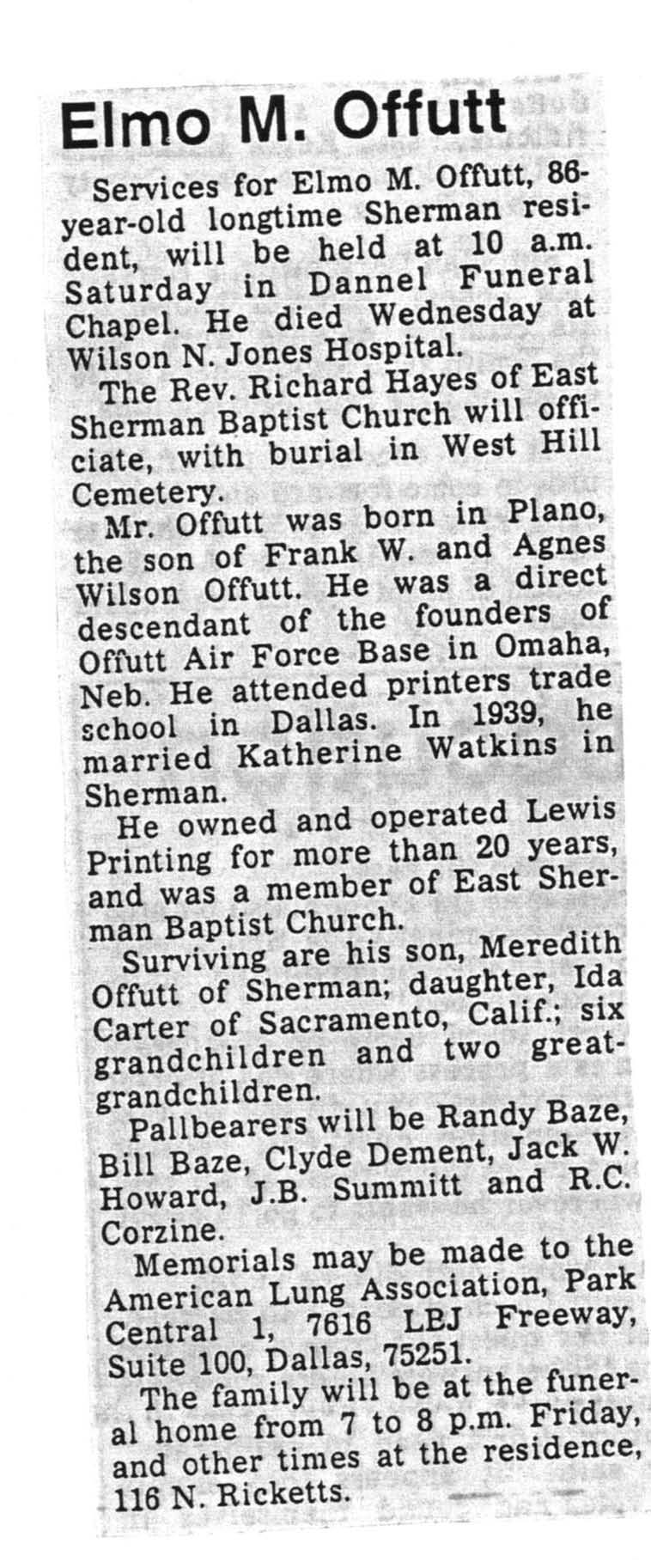 Elmo M. Offutt

Services for Elmo M. Offutt, 86-year-old longtime Sherman resident, will be held at 10 a.m. Saturday in Dannel Funeral Chapel. He died Wednesday at Wilson N. Jones Hospital.

The Rev. Richard Hayes of East Sherman Baptist Church will officiate, with burial in West Hill Cemetery.

Mr. Offutt was born in Plano, the son of Frank W. and Agnes Wilson Offutt. He was a direct descendant of the founders of Offutt Air Force Base in Omaha, Neb. He attended printers trade school in Dallas. In 1939, he married Katherine Watkins in Sherman.

He owned and operated Lewis Printing for more than 20 years, and was a member of East Sherman Baptist Church.

Surviving are his son, Meredith Offutt of Sherman; daughter, Ida Carter of Sacramento, Calif.; six grandchildren and two great-grandchildren.

Pallbearers will be Randy Baze, Bill Baze, Clyde Dement, Jack W. Howard, J.B. Summitt and R.C. Corzine.

Memorials may be made to the American Lung Association, Park Central 1, 7616 LBJ Freeway, Suite 100, Dallas, 75251.

The family will be at the funeral home from 7 to 8 p.m. Friday, and other times at the residence, 116 N. Ricketts.